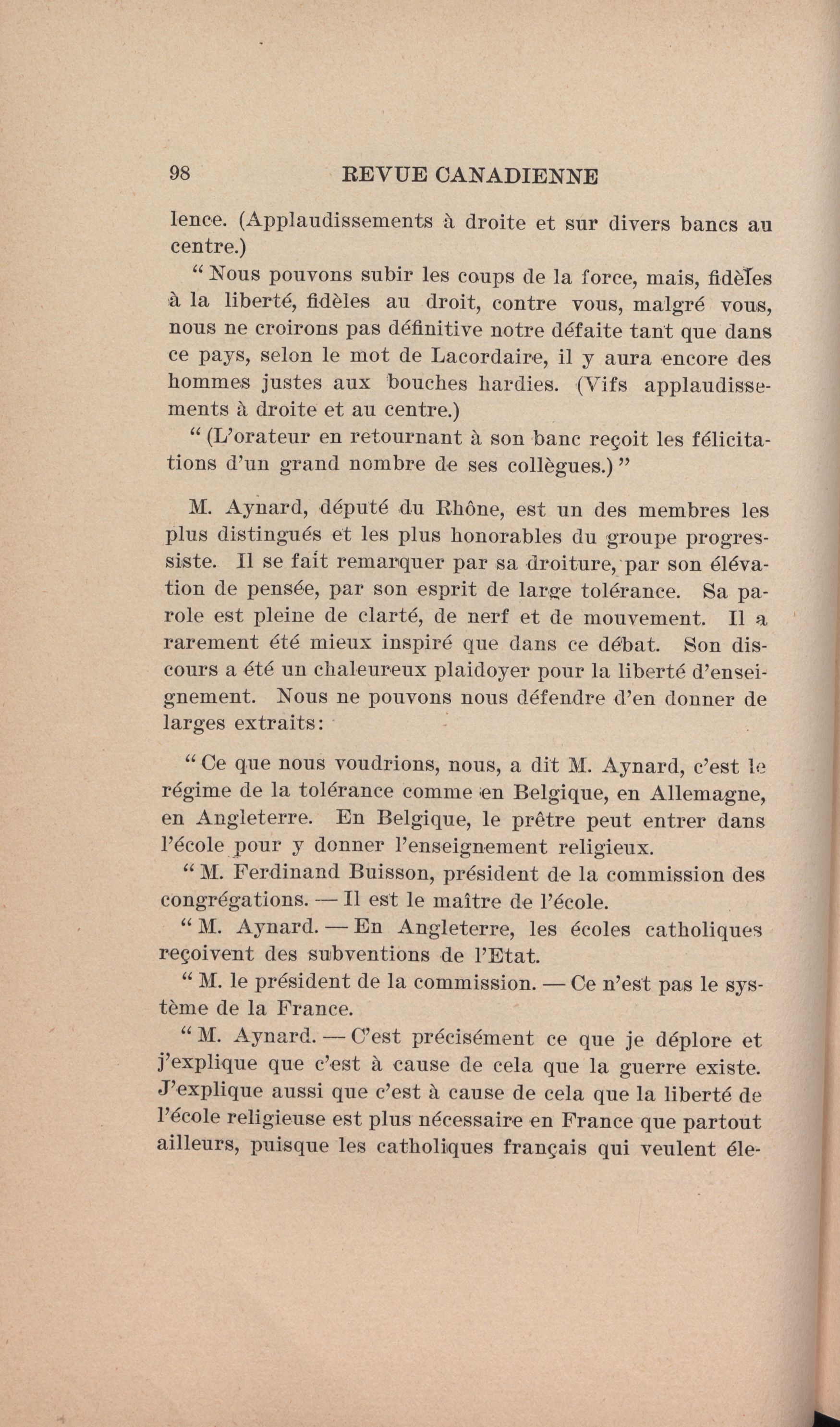 98 REVUE CANADIENNE

lence. (Applaudissements à droite et sur divers bancs au centre.)

“ Nous pouvons subir les coups de la force, mais, fidèles à la liberté, fidèles au droit, contre vous, malgré vous, nous ne croirons pas définitive notre défaite tant que dans ce pays, selon le mot de Lacordaire, il y aura encore des hommes justes aux bouches hardies. (Vifs applaudissements à droite et au centre.)

“ (L’orateur en retournant à son banc reçoit les félicitations d’un grand nombre de ses collègues.) ”

M. Aynard, député du Rhône, est un des membres les plus distingués et les plus honorables du groupe progressiste. Il se fait remarquer par sa droiture, par son élévation de pensée, par son esprit de large tolérance. Sa parole est pleine de clarté, de nerf et de mouvement. Il a rarement été mieux inspiré que dans ce débat. Son discours a été un chaleureux plaidoyer pour la liberté d’enseignement. Nous ne pouvons nous défendre d’en donner de larges extraits:

“ Ce que nous voudrions, nous, a dit M. Aynard, c’est le régime de la tolérance comme en Belgique, en Allemagne, en Angleterre. En Belgique, le prêtre peut entrer dans l’école pour y donner l’enseignement religieux.

“ M. Ferdinand Buisson, président de la commission des congrégations. — Il est le maître de l’école.

“ M. Aynard. — En Angleterre, les écoles catholiques reçoivent des subventions de l’Etat.

“ M. le président de la commission. — Ce n’est pas le système de la France.

“ M. Aynard. — C’est précisément ce que je déplore et j’explique que c’est à cause de cela que la guerre existe. J’explique aussi que c’est à cause de cela que la liberté de l’école religieuse est plus nécessaire en France que partout ailleurs, puisque les catholiques français qui veulent éle-